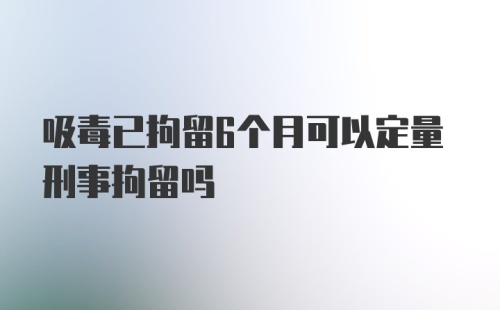 吸毒已拘留6个月可以定量刑事拘留吗